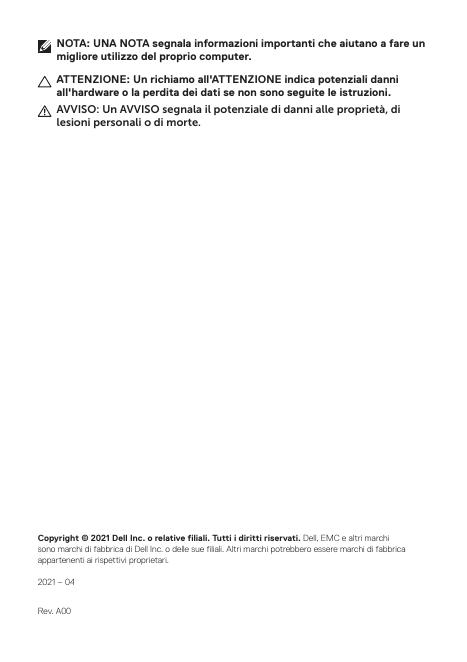 NOTA: UNA NOTA segnala informazioni importanti che aiutano a fare un migliore utilizzo del proprio computer.

ATTENZIONE: Un richiamo all'ATTENZIONE indica potenziali danni all'hardware o la perdita dei dati se non sono seguite le istruzioni.

AVVISO: Un AVVISO segnala il potenziale di danni alle proprietà, di lesioni personali o di morte.

Copyright © 2021 Dell Inc. o relative filiali. Tutti i diritti riservati. Dell, EMC e altri marchi sono marchi di fabbrica di Dell Inc. o delle sue filiali. Altri marchi potrebbero essere marchi di fabbrica appartenenti ai rispettivi proprietari.

2021 – 04

Rev. A00